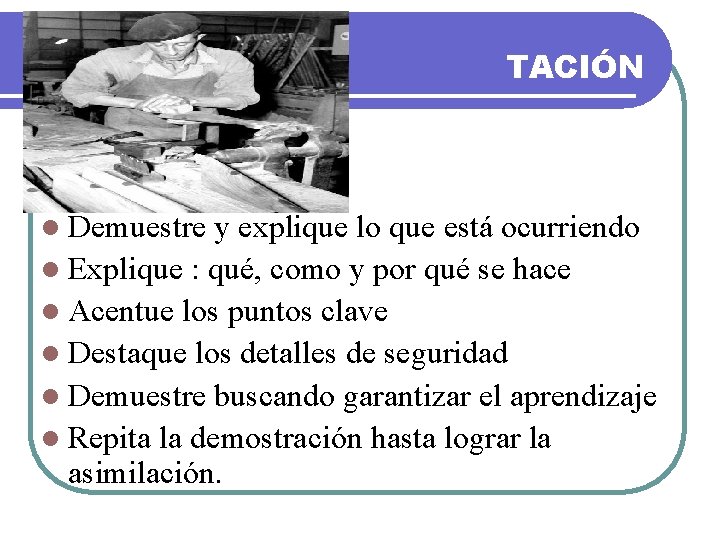 TACIÓN

- Demuestre y explique lo que está ocurriendo
- Explique : qué, como y por qué se hace
- Acentue los puntos clave
- Destaque los detalles de seguridad
- Demuestre buscando garantizar el aprendizaje
- Repita la demostración hasta lograr la asimilación.